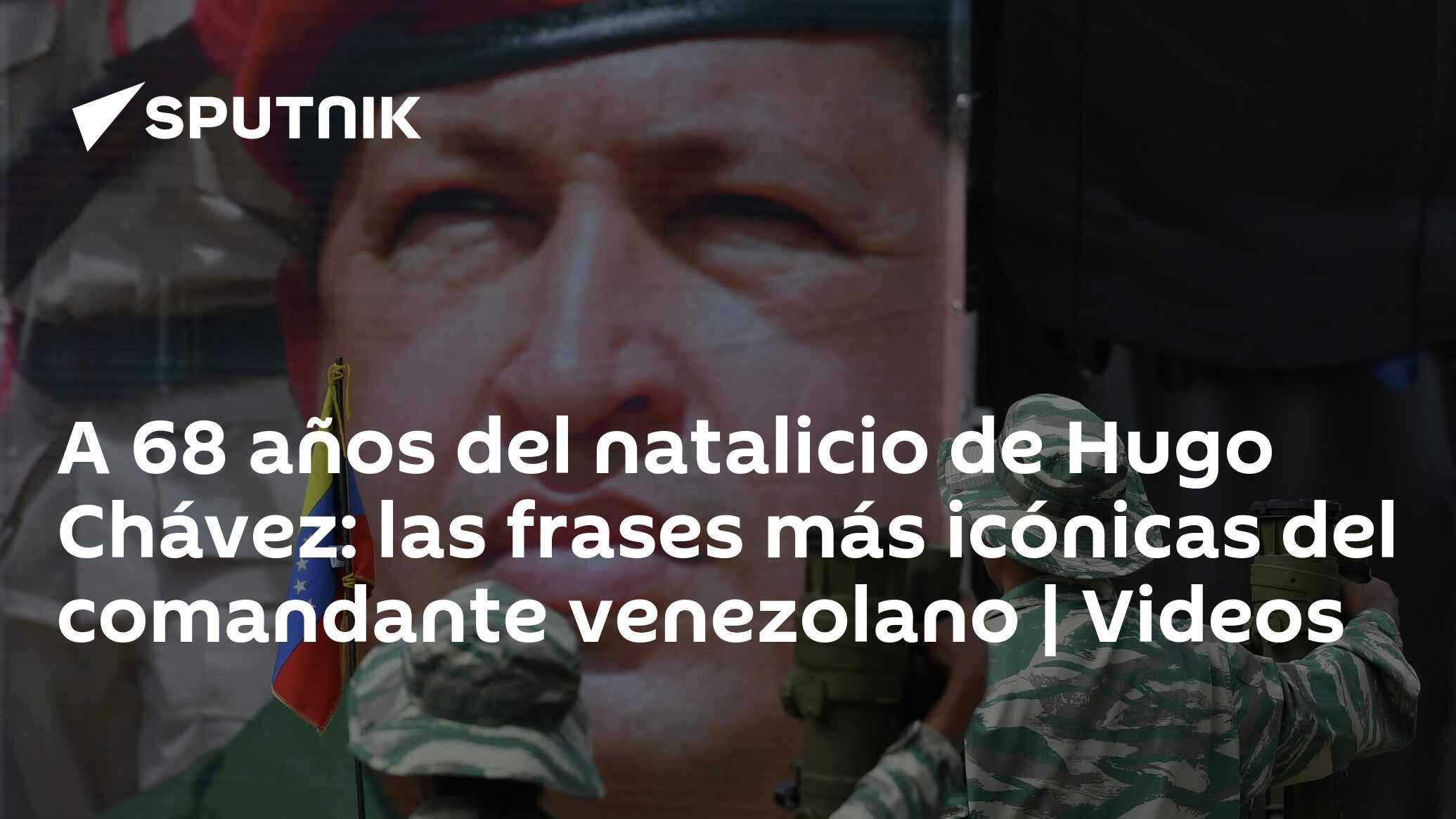 SPUTNIK

A 68 años del natalicio de Hugo Chávez: las frases más icónicas del comandante venezolano | Videos